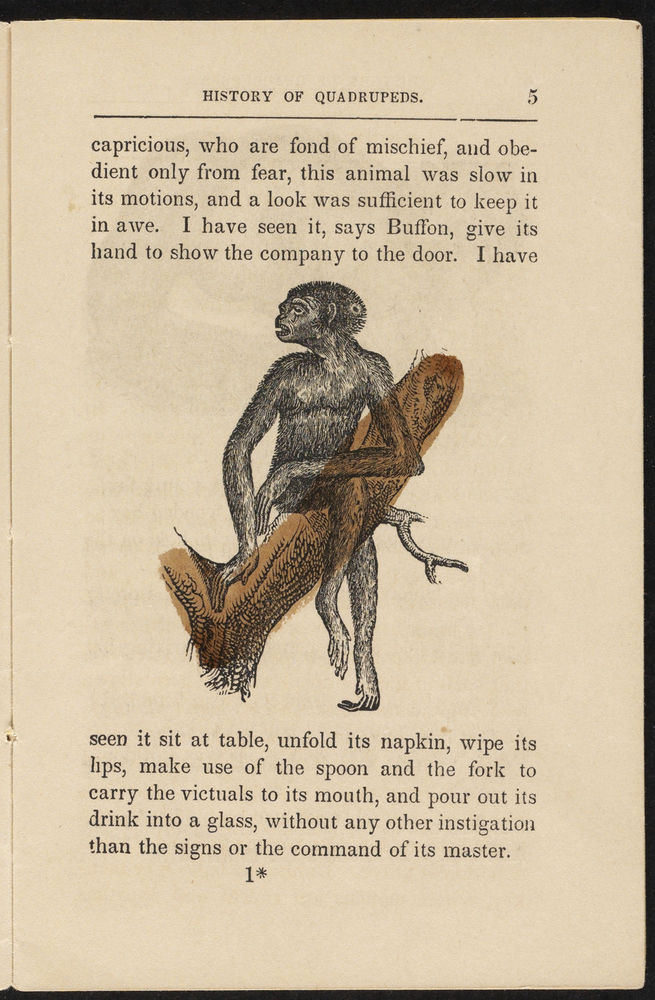 HISTORY OF QUADRUPEDS. 5

capricious, who are fond of mischief, and obedient only from fear, this animal was slow in its motions, and a look was sufficient to keep it in awe. I have seen it, says Buffon, give its hand to show the company to the door. I have

seen it sit at table, unfold its napkin, wipe its lips, make use of the spoon and the fork to carry the victuals to its mouth, and pour out its drink into a glass, without any other instigation than the signs or the command of its master.

1*